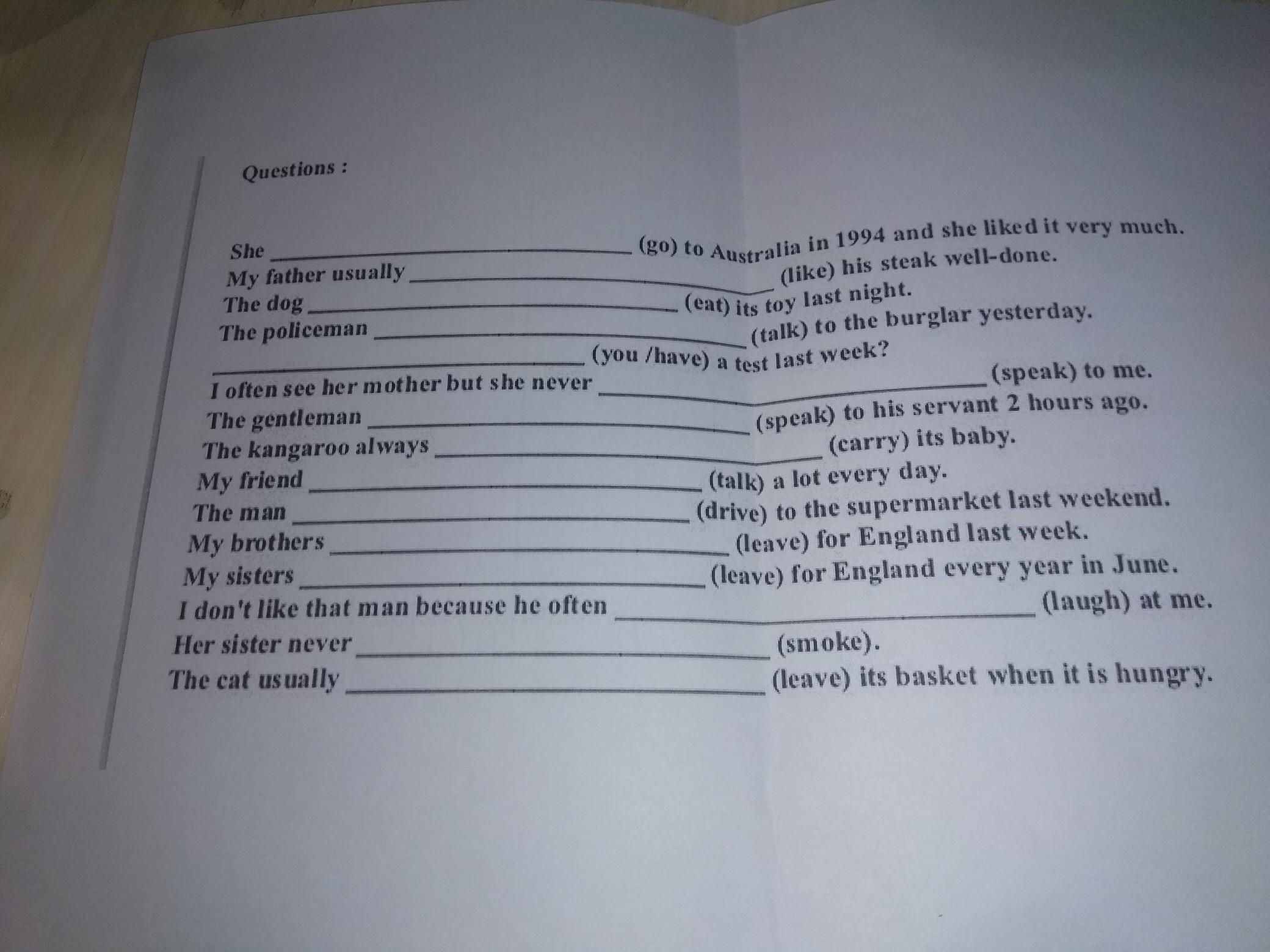 Questions :

She ____ (go) to Australia in 1994 and she liked it very much.
My father usually ____ (like) his steak well-done.
The dog ____ (eat) its toy last night.
The policeman ____ (talk) to the burglar yesterday.
____ (you /have) a test last week?
I often see her mother but she never ____ (speak) to me.
The gentleman ____ (speak) to his servant 2 hours ago.
The kangaroo always ____ (carry) its baby.
My friend ____ (talk) a lot every day.
The man ____ (drive) to the supermarket last weekend.
My brothers ____ (leave) for England last week.
My sisters ____ (leave) for England every year in June.
I don't like that man because he often ____ (laugh) at me.
Her sister never ____ (smoke).
The cat usually ____ (leave) its basket when it is hungry.